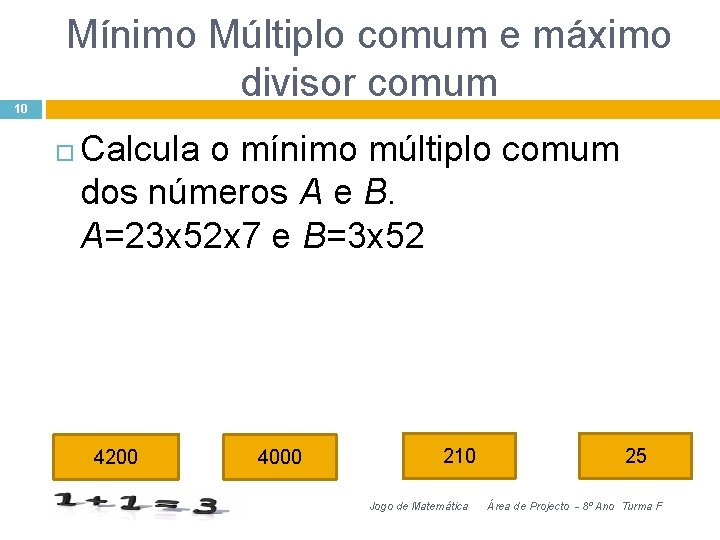 Mínimo Múltiplo comum e máximo divisor comum

10

☐ Calcula o mínimo múltiplo comum dos números A e B.
A=23x52x7 e B=3x52

4200

4000

210

25

1+1=3

Jogo de Matemática Área de Projecto – 8º Ano Turma F